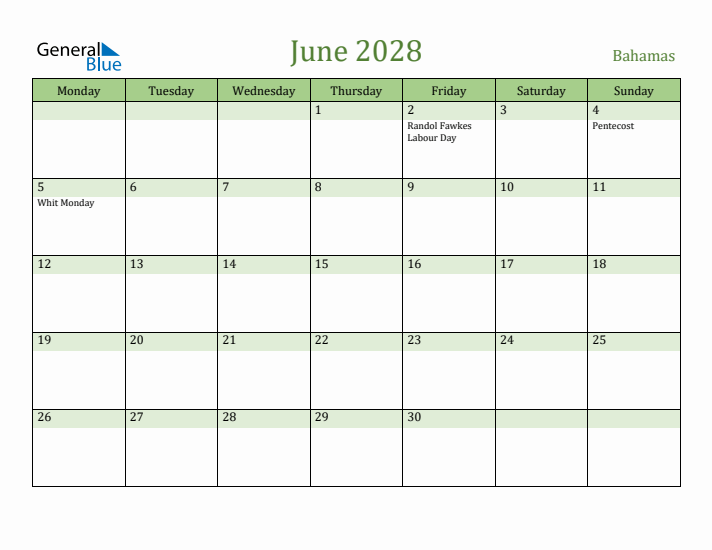 General Blue

June 2028

Bahamas

| Monday | Tuesday | Wednesday | Thursday | Friday | Saturday | Sunday |
|---|---|---|---|---|---|---|
| | | | 1 | 2 Randol Fawkes Labour Day | 3 | 4 Pentecost |
| 5 Whit Monday | 6 | 7 | 8 | 9 | 10 | 11 |
| 12 | 13 | 14 | 15 | 16 | 17 | 18 |
| 19 | 20 | 21 | 22 | 23 | 24 | 25 |
| 26 | 27 | 28 | 29 | 30 | | |